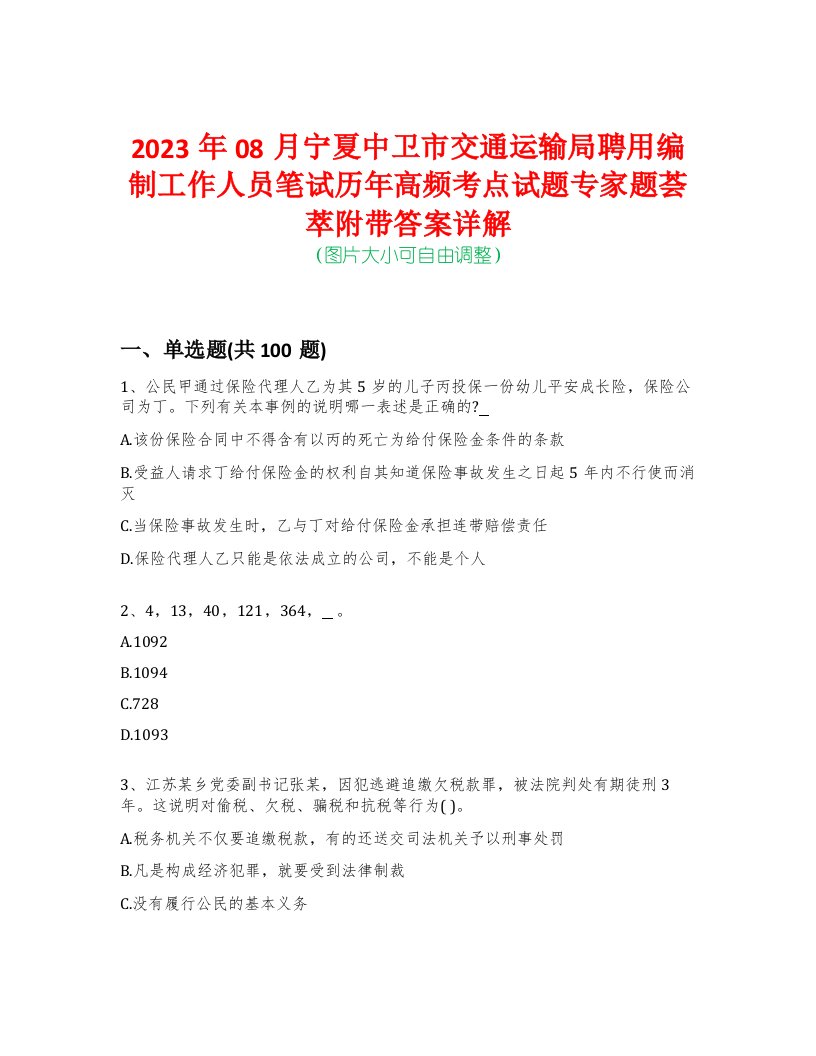 2023 年 08 月宁夏中卫市交通运输局聘用编制工作人员笔试历年高频考点试题专家题荟萃附带答案详解
(图片大小可自由调整)

一、单选题(共 100 题)

1、公民甲通过保险代理人乙为其 5 岁的儿子丙投保一份幼儿平安成长险，保险公司为丁。下列有关本事例的说明哪一表述是正确的?_

A.该份保险合同中不得含有以丙的死亡为给付保险金条件的条款

B.受益人请求丁给付保险金的权利自其知道保险事故发生之日起 5 年内不行使而消灭

C.当保险事故发生时，乙与丁对给付保险金承担连带赔偿责任

D.保险代理人乙只能是依法成立的公司，不能是个人

2、4，13，40，121，364，_。

A.1092

B.1094

C.728

D.1093

3、江苏某乡党委副书记张某，因犯逃避追缴欠税款罪，被法院判处有期徒刑 3 年。这说明对偷税、欠税、骗税和抗税等行为( )。

A.税务机关不仅要追缴税款，有的还送交司法机关予以刑事处罚

B.凡是构成经济犯罪，就要受到法律制裁

C.没有履行公民的基本义务